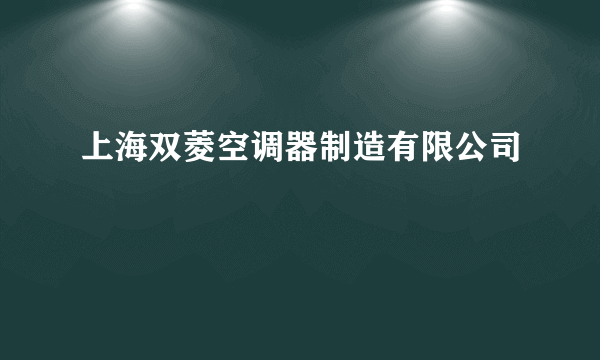 上海双菱空调器制造有限公司